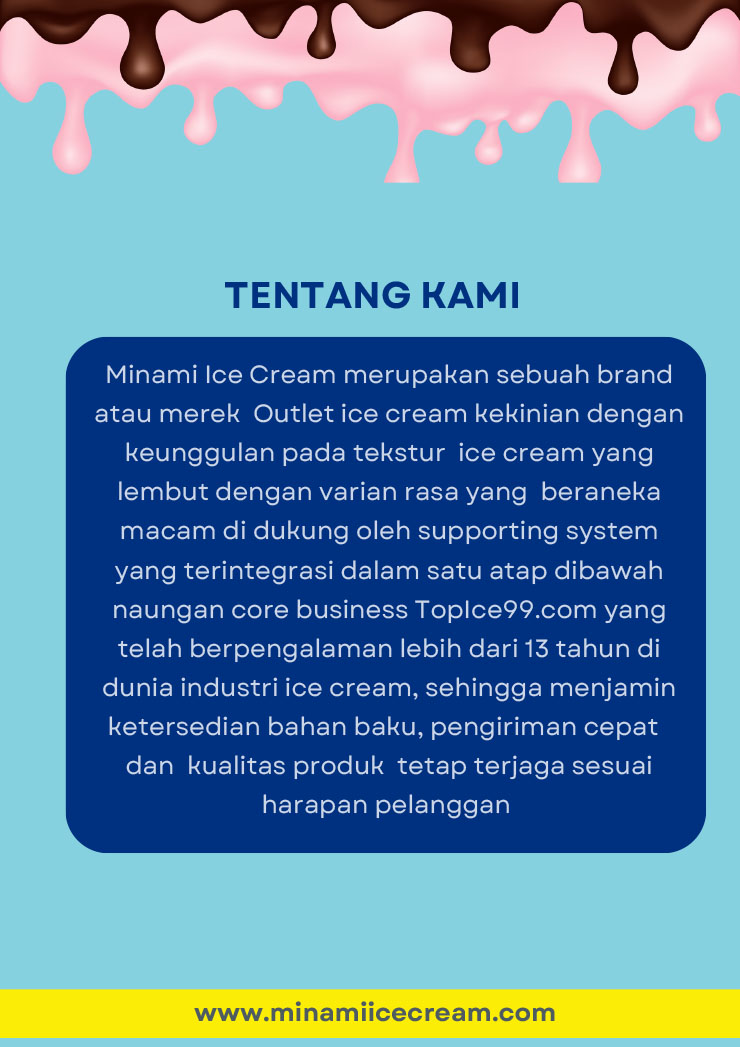 TENTANG KAMI

Minami Ice Cream merupakan sebuah brand atau merek Outlet ice cream kekinian dengan keunggulan pada tekstur ice cream yang lembut dengan varian rasa yang beraneka macam di dukung oleh supporting system yang terintegrasi dalam satu atap dibawah naungan core business TopIce99.com yang telah berpengalaman lebih dari 13 tahun di dunia industri ice cream, sehingga menjamin ketersedian bahan baku, pengiriman cepat dan kualitas produk tetap terjaga sesuai harapan pelanggan

www.minamiicecream.com